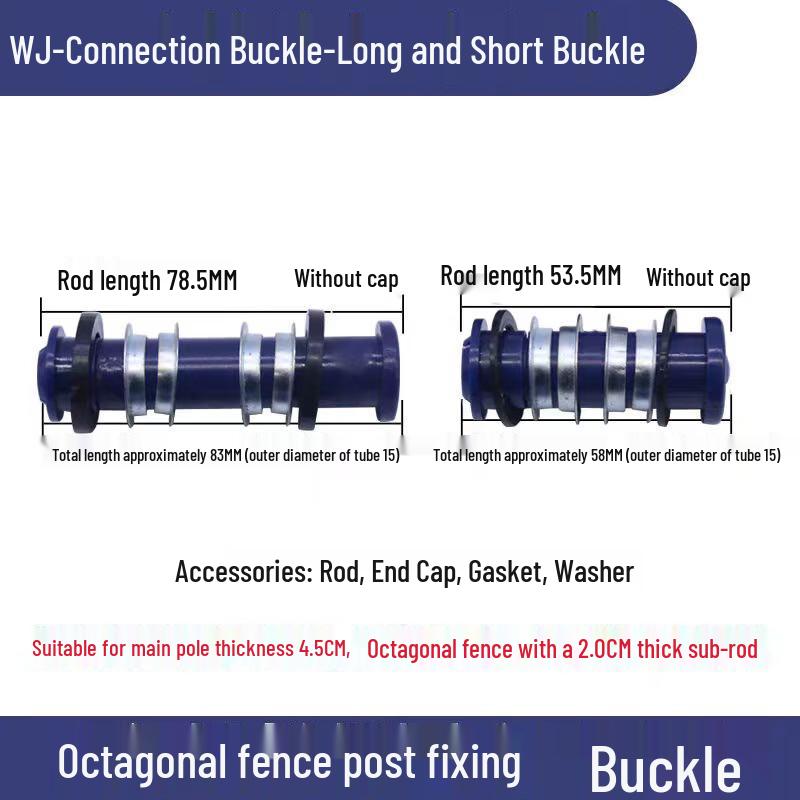 WJ-Connection Buckle-Long and Short Buckle

Rod length 78.5MM Without cap

Total length approximately 83MM (outer diameter of tube 15)

Rod length 53.5MM Without cap

Total length approximately 58MM (outer diameter of tube 15)

Accessories: Rod, End Cap, Gasket, Washer

Suitable for main pole thickness 4.5CM, Octagonal fence with a 2.0CM thick sub-rod

Octagonal fence post fixing Buckle